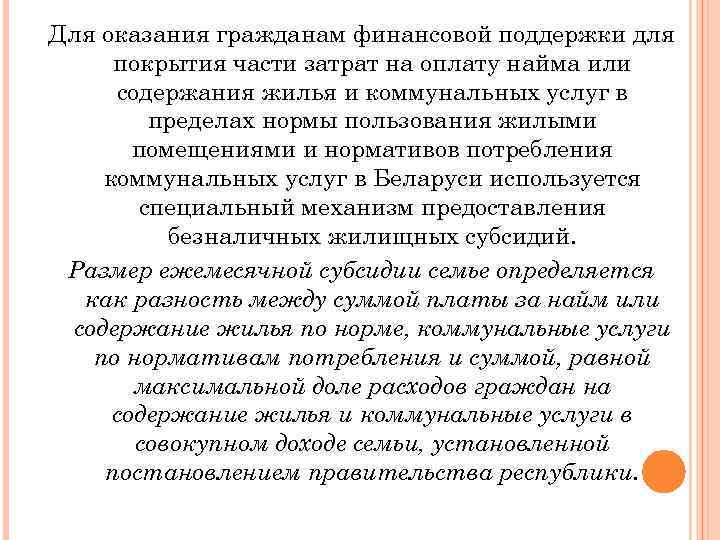 Для оказания гражданам финансовой поддержки для покрытия части затрат на оплату найма или содержания жилья и коммунальных услуг в пределах нормы пользования жилыми помещениями и нормативов потребления коммунальных услуг в Беларуси используется специальный механизм предоставления безналичных жилищных субсидий.

Размер ежемесячной субсидии семье определяется как разность между суммой платы за найм или содержание жилья по норме, коммунальные услуги по нормативам потребления и суммой, равной максимальной доле расходов граждан на содержание жилья и коммунальные услуги в совокупном доходе семьи, установленной постановлением правительства республики.